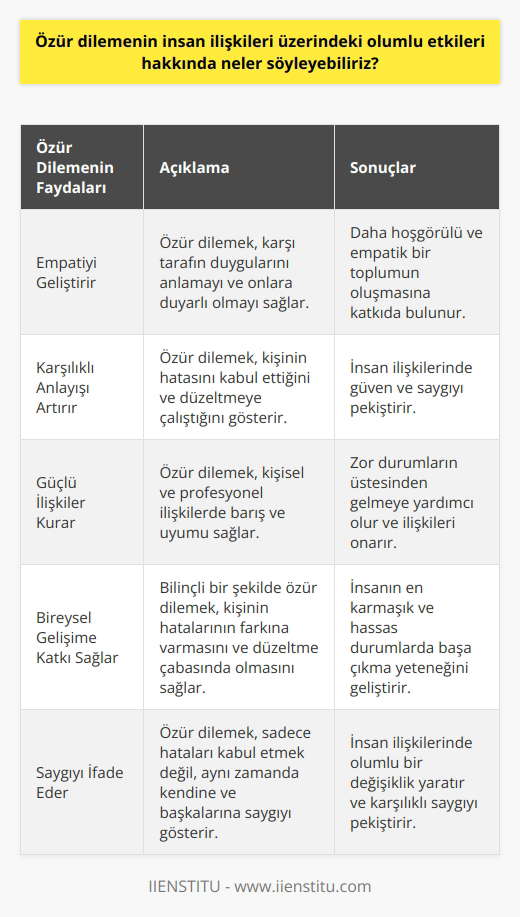 Özür dilemenin insan ilişkileri üzerindeki olumlu etkileri hakkında neler söyleyebiliriz?

| Özür Dilemenin Faydaları | Açıklama | Sonuçlar |
|---|---|---|
| Empatiyi Geliştirir | Özür dilemek, karşı tarafın duygularını anlamayı ve onlara duyarlı olmayı sağlar. | Daha hoşgörülü ve empatik bir toplumun oluşmasına katkıda bulunur. |
| Karşılıklı Anlayışı Artırır | Özür dilemek, kişinin hatasını kabul ettiğini ve düzeltmeye çalıştığını gösterir. | İnsan ilişkilerinde güven ve saygıyı pekiştirir. |
| Güçlü İlişkiler Kurar | Özür dilemek, kişisel ve profesyonel ilişkilerde barış ve uyumu sağlar. | Zor durumların üstesinden gelmeye yardımcı olur ve ilişkileri onarır. |
| Bireysel Gelişime Katkı Sağlar | Bilinçli bir şekilde özür dilemek, kişinin hatalarının farkına varmasını ve düzeltme çabasında olmasını sağlar. | İnsanın en karmaşık ve hassas durumlarda başa çıkma yeteneğini geliştirir. |
| Saygıyı İfade Eder | Özür dilemek, sadece hataları kabul etmek değil, aynı zamanda kendine ve başkalarına saygıyı gösterir. | İnsan ilişkilerinde olumlu bir değişiklik yaratır ve karşılıklı saygıyı pekiştirir. |

IIENSTITU - www.iienstitu.com